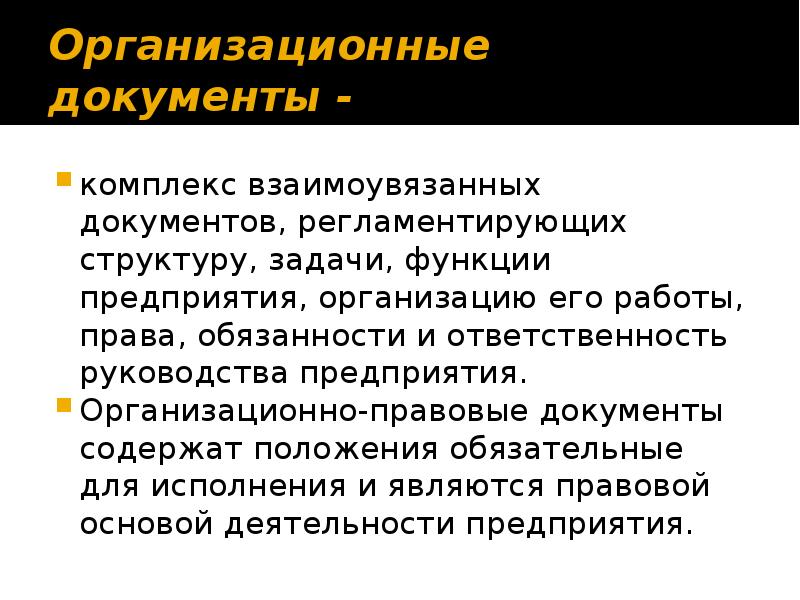 Организационные документы -

комплекс взаимоувязанных документов, регламентирующих структуру, задачи, функции предприятия, организацию его работы, права, обязанности и ответственность руководства предприятия.

Организационно-правовые документы содержат положения обязательные для исполнения и являются правовой основой деятельности предприятия.